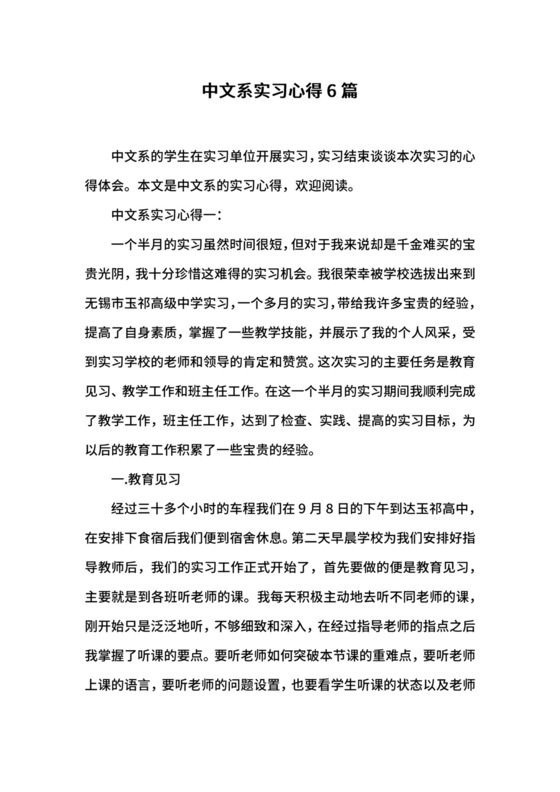 中文系实习心得6篇

中文系的学生在实习单位开展实习，实习结束谈谈本次实习的心得体会。本文是中文系的实习心得，欢迎阅读。

中文系实习心得一：

一个半月的实习虽然时间很短，但对于我来说却是千金难买的宝贵光阴，我十分珍惜这难得的实习机会。我很荣幸被学校选拔出来到无锡市玉祁高级中学实习，一个多月的实习，带给我许多宝贵的经验，提高了自身素质，掌握了一些教学技能，并展示了我的个人风采，受到实习学校的老师和领导的肯定和赞赏。这次实习的主要任务是教育见习、教学工作和班主任工作。在这一个半月的实习期间我顺利完成了教学工作，班主任工作，达到了检查、实践、提高的实习目标，为以后的教育工作积累了一些宝贵的经验。

一.教育见习

经过三十多个小时的车程我们在9月8日的下午到达玉祁高中，在安排下食宿后我们便到宿舍休息。第二天早晨学校为我们安排好指导教师后，我们的实习工作正式开始了，首先要做的便是教育见习，主要就是到各班听老师的课。我每天积极主动地去听不同老师的课，刚开始只是泛泛地听，不够细致和深入，在经过指导老师的指点之后我掌握了听课的要点。要听老师如何突破本节课的重难点，要听老师上课的语言，要听老师的问题设置，也要看学生听课的状态以及老师